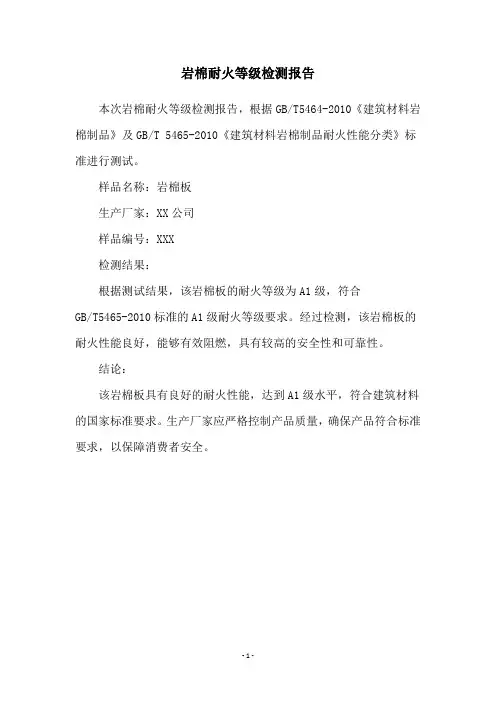 岩棉耐火等级检测报告

本次岩棉耐火等级检测报告，根据 GB/T5464-2010《建筑材料岩棉制品》及 GB/T 5465-2010《建筑材料岩棉制品耐火性能分类》标准进行测试。

样品名称：岩棉板

生产厂家：XX 公司

样品编号：XXX

检测结果：

根据测试结果，该岩棉板的耐火等级为 A1 级，符合 GB/T5465-2010 标准的 A1 级耐火等级要求。经过检测，该岩棉板的耐火性能良好，能够有效阻燃，具有较高的安全性和可靠性。

结论：

该岩棉板具有良好的耐火性能，达到 A1 级水平，符合建筑材料的国家标准要求。生产厂家应严格控制产品质量，确保产品符合标准要求，以保障消费者安全。

-1-